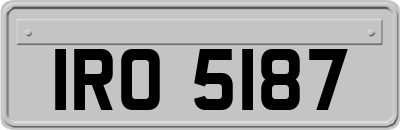 IRO 5187